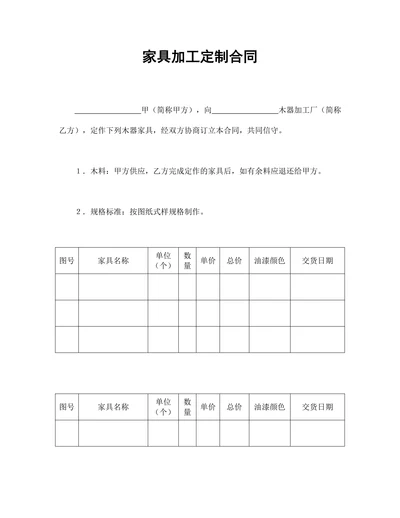 家具加工定制合同

________________甲（简称甲方），向________________木器加工厂（简称乙方），定作下列木器家具，经双方协商订立本合同，共同信守。

1．木料：甲方供应，乙方完成定作的家具后，如有余料应退还给甲方。

2．规格标准：按图纸式样规格制作。

| 图号 | 家具名称 | 单位（个） | 数量 | 单价 | 总价 | 油漆颜色 | 交货日期 |
|---|---|---|---|---|---|---|---|
| | | | | | | | |
| | | | | | | | |
| | | | | | | | |

| 图号 | 家具名称 | 单位（个） | 数量 | 单价 | 总价 | 油漆颜色 | 交货日期 |
|---|---|---|---|---|---|---|---|
| | | | | | | | |